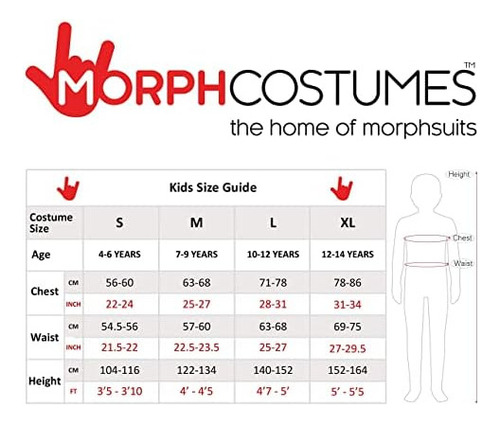 MORPHCOSTUMES™
the home of morphsuits

Kids Size Guide

| Costume Size | | S | M | L | XL |
|---|---|---|---|---|---|
| Age | | 4-6 YEARS | 7-9 YEARS | 10-12 YEARS | 12-14 YEARS |
| Chest | CM | 56-60 | 63-68 | 71-78 | 78-86 |
| | INCH | 22-24 | 25-27 | 28-31 | 31-34 |
| Waist | CM | 54.5-56 | 57-60 | 63-68 | 69-75 |
| | INCH | 21.5-22 | 22.5-23.5 | 25-27 | 27-29.5 |
| Height | CM | 104-116 | 122-134 | 140-152 | 152-164 |
| | FT | 3'5 - 3'10 | 4' - 4'5 | 4'7 - 5' | 5' - 5'5 |

Height
Chest
Waist